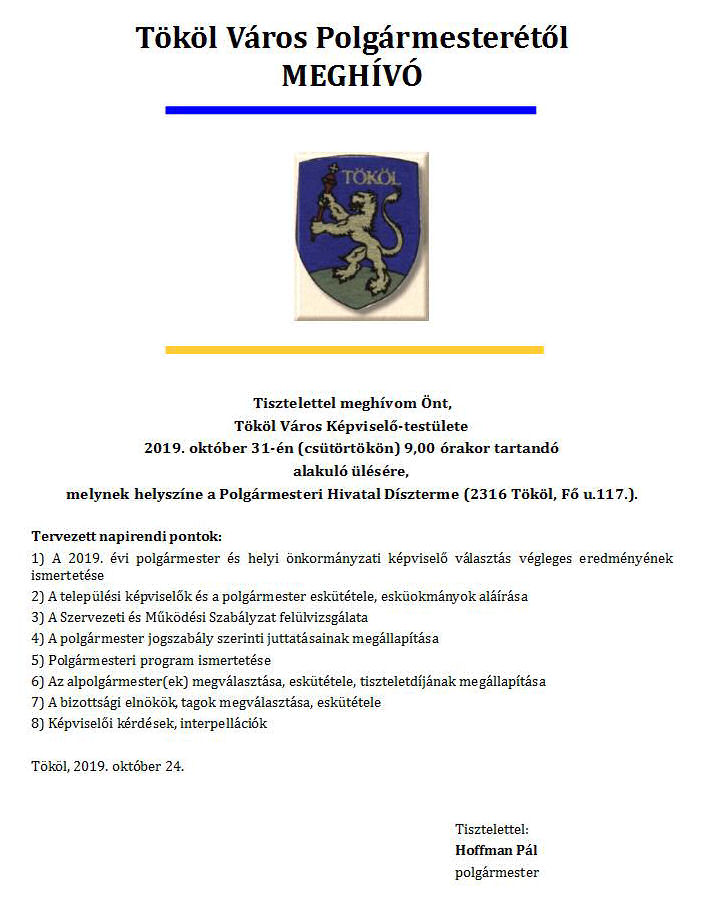 Tököl Város Polgármesterétől
MEGHÍVÓ

TÖKÖL

Tisztelettel meghívom Önt,
Tököl Város Képviselő-testülete
2019. október 31-én (csütörtökön) 9,00 órakor tartandó
alakuló ülésére,
melynek helyszíne a Polgármesteri Hivatal Díszterme (2316 Tököl, Fő u.117.).

Tervezett napirendi pontok:
1) A 2019. évi polgármester és helyi önkormányzati képviselő választás végleges eredményének ismertetése
2) A települési képviselők és a polgármester eskütétele, esküokmányok aláírása
3) A Szervezeti és Működési Szabályzat felülvizsgálata
4) A polgármester jogszabály szerinti juttatásainak megállapítása
5) Polgármesteri program ismertetése
6) Az alpolgármester(ek) megválasztása, eskütétele, tiszteletdíjának megállapítása
7) A bizottsági elnökök, tagok megválasztása, eskütétele
8) Képviselői kérdések, interpellációk

Tököl, 2019. október 24.

Tisztelettel:
Hoffman Pál
polgármester